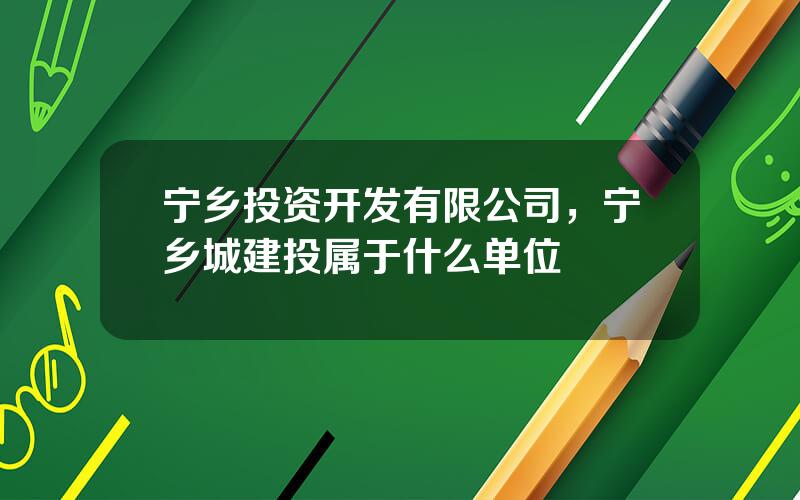 宁乡投资开发有限公司，宁乡城建投属于什么单位